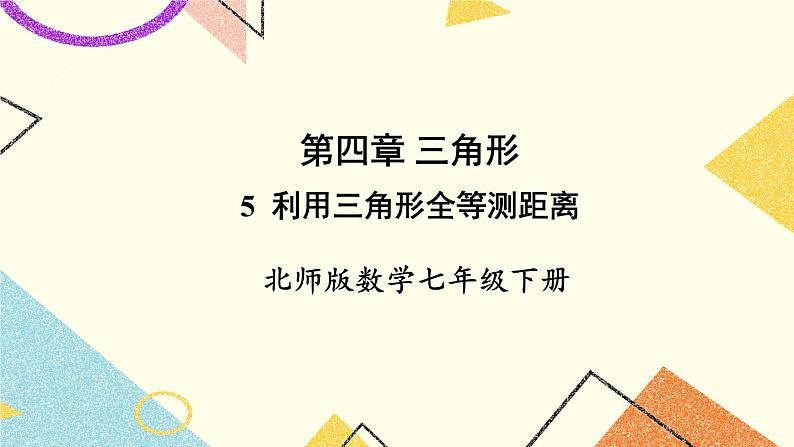 第四章 三角形

5 利用三角形全等测距离

北师版数学七年级下册